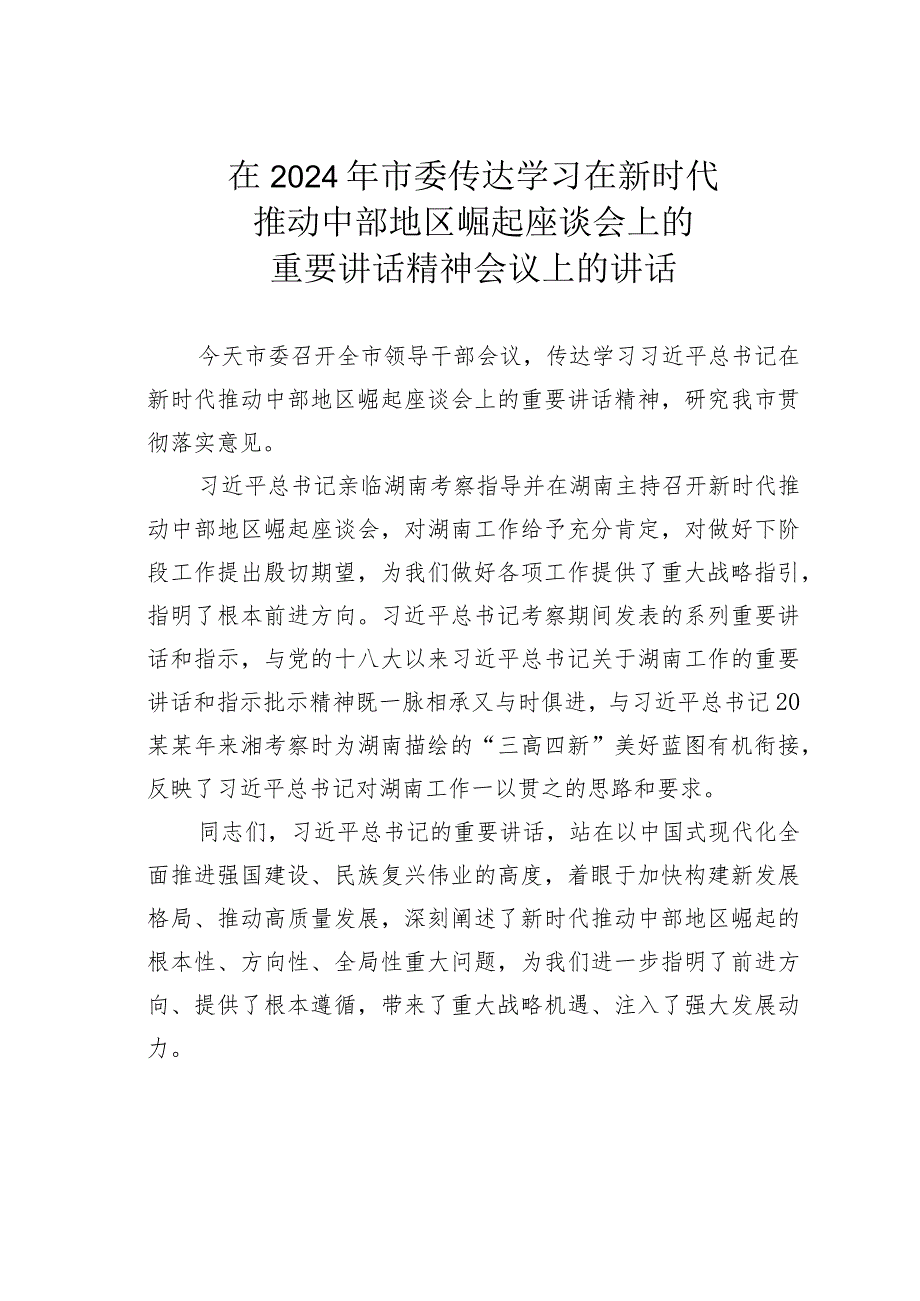 在2024年市委传达学习在新时代推动中部地区崛起座谈会上的重要讲话精神会议上的讲话

今天市委召开全市领导干部会议，传达学习习近平总书记在新时代推动中部地区崛起座谈会上的重要讲话精神，研究我市贯彻落实意见。

习近平总书记亲临湖南考察指导并在湖南主持召开新时代推动中部地区崛起座谈会，对湖南工作给予充分肯定，对做好下阶段工作提出殷切期望，为我们做好各项工作提供了重大战略指引，指明了根本前进方向。习近平总书记考察期间发表的系列重要讲话和指示，与党的十八大以来习近平总书记关于湖南工作的重要讲话和指示批示精神既一脉相承又与时俱进，与习近平总书记20某某年来湘考察时为湖南描绘的“三高四新”美好蓝图有机衔接，反映了习近平总书记对湖南工作一以贯之的思路和要求。

同志们，习近平总书记的重要讲话，站在以中国式现代化全面推进强国建设、民族复兴伟业的高度，着眼于加快构建新发展格局、推动高质量发展，深刻阐述了新时代推动中部地区崛起的根本性、方向性、全局性重大问题，为我们进一步指明了前进方向、提供了根本遵循，带来了重大战略机遇、注入了强大发展动力。